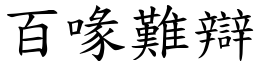 百喙難辯